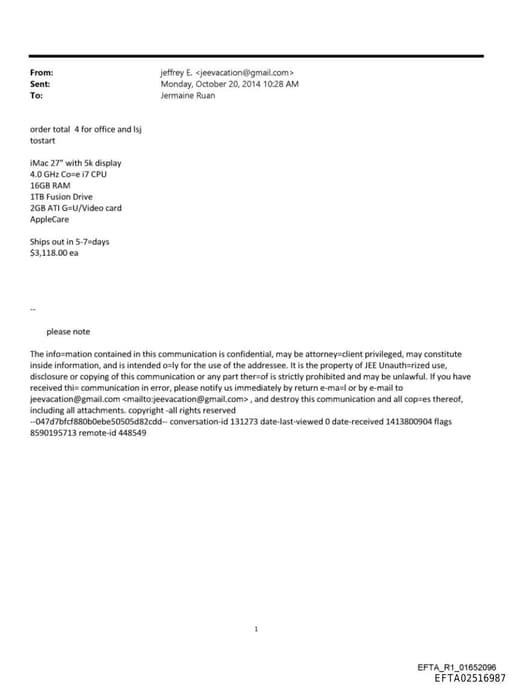 From: jeffrey E. <jeevacation@gmail.com>
Sent: Monday, October 20, 2014 10:28 AM
To: Jermaine Ruan

order total 4 for office and lsj tostart

iMac 27" with 5k display
4.0 GHz Co=e i7 CPU
16GB RAM
1TB Fusion Drive
2GB ATI G=U/Video card
AppleCare

Ships out in 5-7=days
$3,118.00 ea

--

please note

The info=mation contained in this communication is confidential, may be attorney=client privileged, may constitute inside information, and is intended o=ly for the use of the addressee. It is the property of JEE Unauth=rized use, disclosure or copying of this communication or any part ther=of is strictly prohibited and may be unlawful. If you have received thi= communication in error, please notify us immediately by return e-ma=l or by e-mail to jeevacation@gmail.com <mailto:jeevacation@gmail.com> , and destroy this communication and all cop=es thereof, including all attachments. copyright -all rights reserved
--047d7bfcf880b0ebe50505d82cdd-- conversation-id 131273 date-last-viewed 0 date-received 1413800904 flags 8590195713 remote-id 448549

1

EFTA_R1_01652096
EFTA02516987